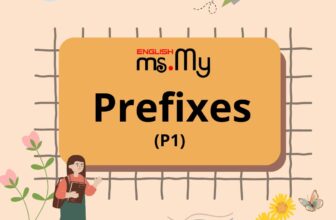 ENGLISH
ms.My

Prefixes
(P1)